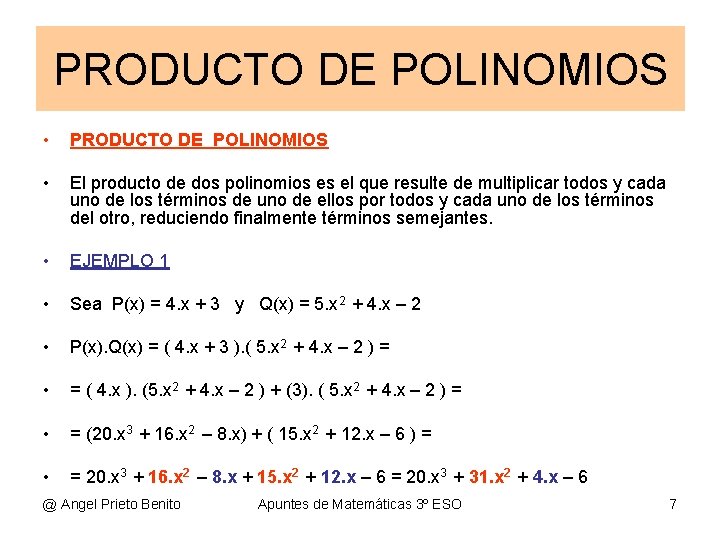 PRODUCTO DE POLINOMIOS

• PRODUCTO DE POLINOMIOS

• El producto de dos polinomios es el que resulte de multiplicar todos y cada uno de los términos de uno de ellos por todos y cada uno de los términos del otro, reduciendo finalmente términos semejantes.

• EJEMPLO 1

• Sea $P(x) = 4.x + 3$ y $Q(x) = 5.x^2 + 4.x – 2$

• $P(x).Q(x) = ( 4.x + 3 ).( 5.x^2 + 4.x – 2 ) =$

• $= ( 4.x ). (5.x^2 + 4.x – 2 ) + (3). ( 5.x^2 + 4.x – 2 ) =$

• $= (20.x^3 + 16.x^2 – 8.x) + ( 15.x^2 + 12.x – 6 ) =$

• $= 20.x^3 + 16.x^2 – 8.x + 15.x^2 + 12.x – 6 = 20.x^3 + 31.x^2 + 4.x – 6$

@ Angel Prieto Benito Apuntes de Matemáticas 3º ESO 7